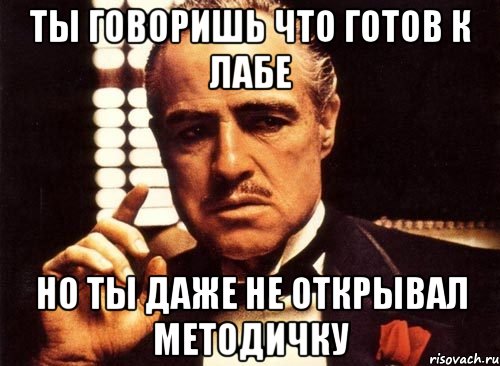 ТЫ ГОВОРИШЬ ЧТО ГОТОВ К ЛАБЕ

НО ТЫ ДАЖЕ НЕ ОТКРЫВАЛ МЕТОДИЧКУ

risovach.ru